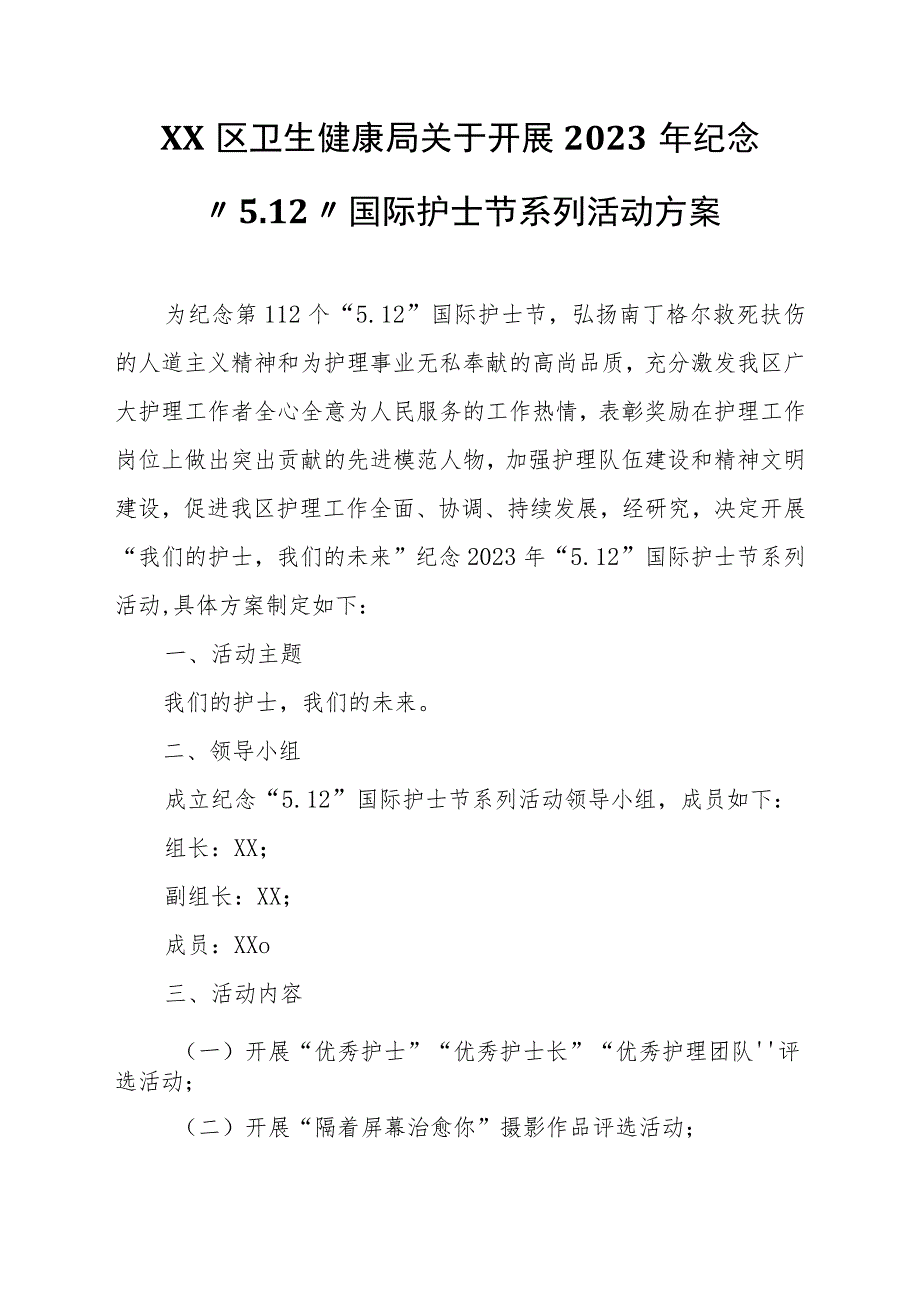 XX区卫生健康局关于开展2023年纪念〃5.12〃国际护士节系列活动方案

为纪念第112个“5.12”国际护士节，弘扬南丁格尔救死扶伤的人道主义精神和为护理事业无私奉献的高尚品质，充分激发我区广大护理工作者全心全意为人民服务的工作热情，表彰奖励在护理工作岗位上做出突出贡献的先进模范人物，加强护理队伍建设和精神文明建设，促进我区护理工作全面、协调、持续发展，经研究，决定开展“我们的护士，我们的未来”纪念2023年“5.12”国际护士节系列活动,具体方案制定如下：

一、活动主题

我们的护士，我们的未来。

二、领导小组

成立纪念“5.12”国际护士节系列活动领导小组，成员如下：

组长：XX;

副组长：XX;

成员：XXo

三、活动内容

（一）开展“优秀护士”“优秀护士长”“优秀护理团队''评选活动；

（二）开展“隔着屏幕治愈你”摄影作品评选活动；